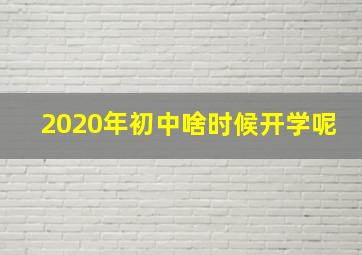 2020年初中啥时候开学呢